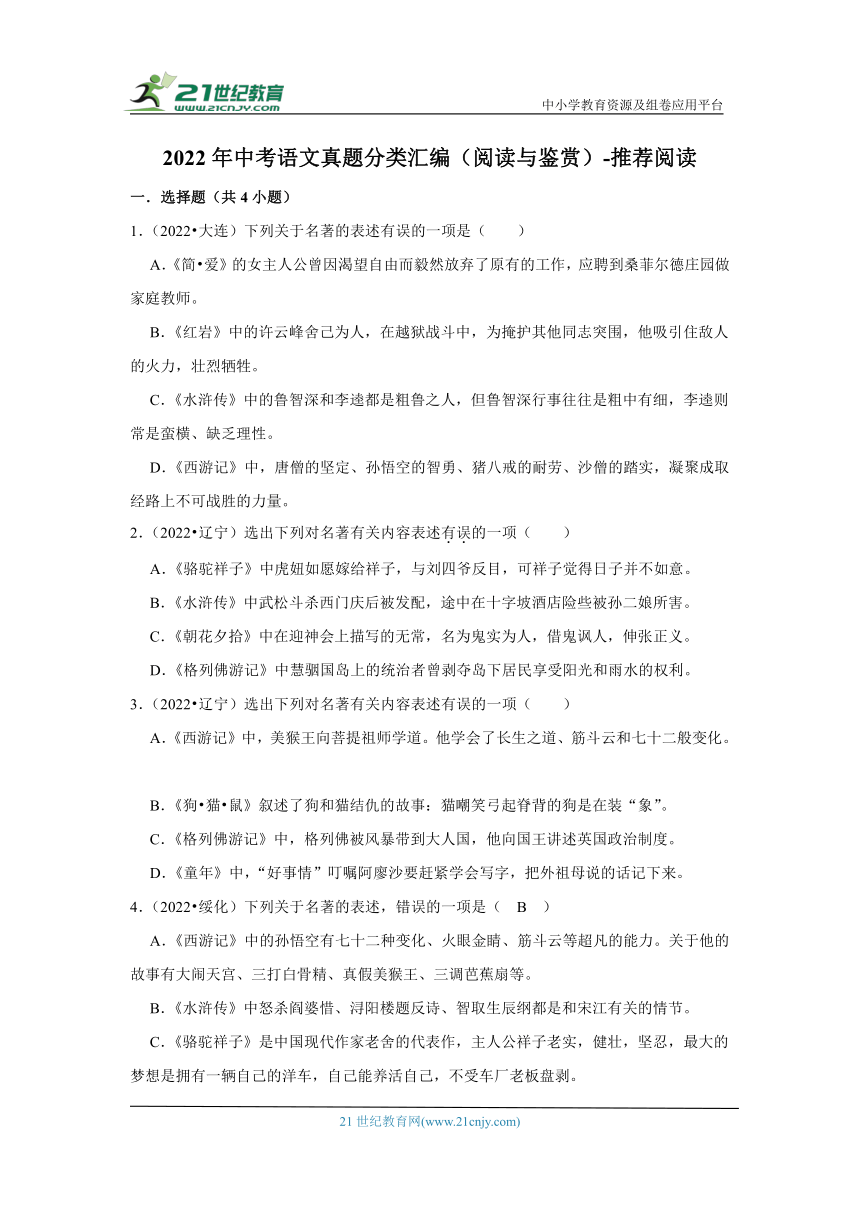 21世纪教育 www.21cnjy.com

中小学教育资源及组卷应用平台

2022年中考语文真题分类汇编（阅读与鉴赏）-推荐阅读

一．选择题（共4小题）

1．（2022•大连）下列关于名著的表述有误的一项是（　　）

A.《简•爱》的女主人公曾因渴望自由而毅然放弃了原有的工作，应聘到桑菲尔德庄园做家庭教师。

B.《红岩》中的许云峰舍己为人，在越狱战斗中，为掩护其他同志突围，他吸引住敌人的火力，壮烈牺牲。

C.《水浒传》中的鲁智深和李逵都是粗鲁之人，但鲁智深行事往往是粗中有细，李逵则常是蛮横、缺乏理性。

D.《西游记》中，唐僧的坚定、孙悟空的智勇、猪八戒的耐劳、沙僧的踏实，凝聚成取经路上不可战胜的力量。

2．（2022•辽宁）选出下列对名著有关内容表述有误的一项（　　）

A.《骆驼祥子》中虎妞如愿嫁给祥子，与刘四爷反目，可祥子觉得日子并不如意。

B.《水浒传》中武松斗杀西门庆后被发配，途中在十字坡酒店险些被孙二娘所害。

C.《朝花夕拾》中在迎神会上描写的无常，名为鬼实为人，借鬼讽人，伸张正义。

D.《格列佛游记》中慧骃国岛上的统治者曾剥夺岛下居民享受阳光和雨水的权利。

3．（2022•辽宁）选出下列对名著有关内容表述有误的一项（　　）

A.《西游记》中，美猴王向菩提祖师学道。他学会了长生之道、筋斗云和七十二般变化。

B.《狗•猫•鼠》叙述了狗和猫结仇的故事：猫嘲笑弓起脊背的狗是在装“象”。

C.《格列佛游记》中，格列佛被风暴带到大人国，他向国王讲述英国政治制度。

D.《童年》中，“好事情”叮嘱阿廖沙要赶紧学会写字，把外祖母说的话记下来。

4．（2022•绥化）下列关于名著的表述，错误的一项是（　B　）

A.《西游记》中的孙悟空有七十二种变化、火眼金睛、筋斗云等超凡的能力。关于他的故事有大闹天宫、三打白骨精、真假美猴王、三调芭蕉扇等。

B.《水浒传》中怒杀阎婆惜、浔阳楼题反诗、智取生辰纲都是和宋江有关的情节。

C.《骆驼祥子》是中国现代作家老舍的代表作，主人公祥子老实，健壮，坚忍，最大的梦想是拥有一辆自己的洋车，自己能养活自己，不受车厂老板盘剥。

21世纪教育网(www.21cnjy.com)